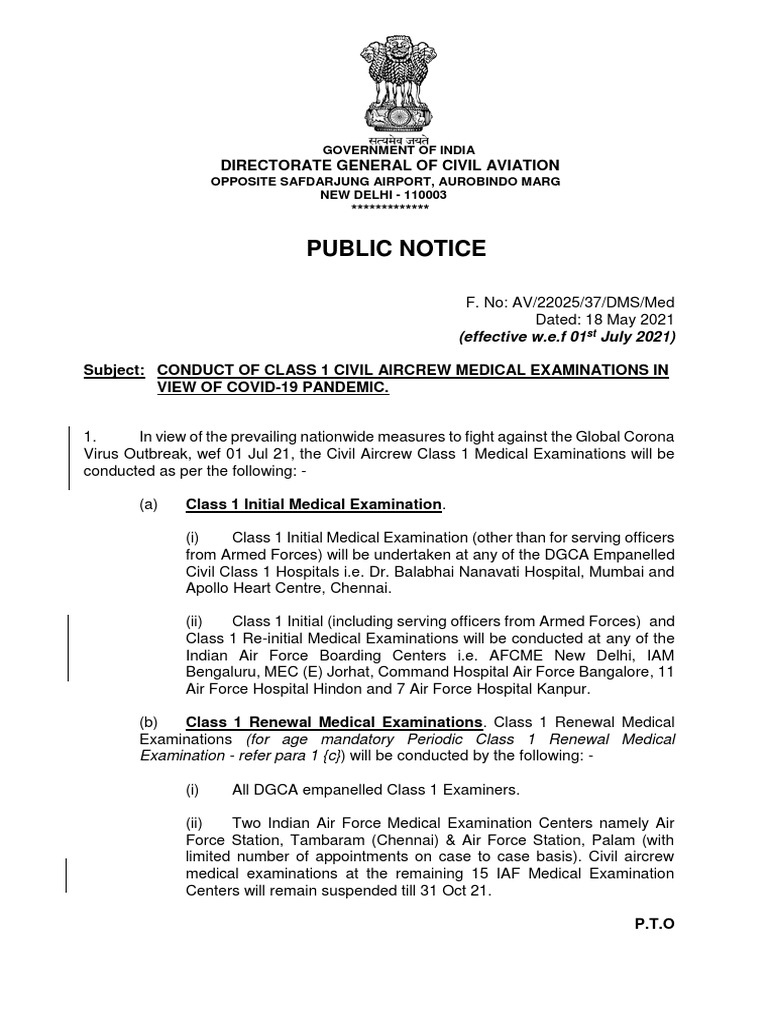 सत्यमेव जयते
GOVERNMENT OF INDIA
DIRECTORATE GENERAL OF CIVIL AVIATION
OPPOSITE SAFDARJUNG AIRPORT, AUROBINDO MARG
NEW DELHI - 110003
*************

PUBLIC NOTICE

F. No: AV/22025/37/DMS/Med
Dated: 18 May 2021
(effective w.e.f 01$^{st}$ July 2021)

Subject: CONDUCT OF CLASS 1 CIVIL AIRCREW MEDICAL EXAMINATIONS IN VIEW OF COVID-19 PANDEMIC.

1. In view of the prevailing nationwide measures to fight against the Global Corona Virus Outbreak, wef 01 Jul 21, the Civil Aircrew Class 1 Medical Examinations will be conducted as per the following: -

(a) Class 1 Initial Medical Examination.

(i) Class 1 Initial Medical Examination (other than for serving officers from Armed Forces) will be undertaken at any of the DGCA Empanelled Civil Class 1 Hospitals i.e. Dr. Balabhai Nanavati Hospital, Mumbai and Apollo Heart Centre, Chennai.

(ii) Class 1 Initial (including serving officers from Armed Forces) and Class 1 Re-initial Medical Examinations will be conducted at any of the Indian Air Force Boarding Centers i.e. AFCME New Delhi, IAM Bengaluru, MEC (E) Jorhat, Command Hospital Air Force Bangalore, 11 Air Force Hospital Hindon and 7 Air Force Hospital Kanpur.

(b) Class 1 Renewal Medical Examinations. Class 1 Renewal Medical Examinations (for age mandatory Periodic Class 1 Renewal Medical Examination - refer para 1 {c}) will be conducted by the following: -

(i) All DGCA empanelled Class 1 Examiners.

(ii) Two Indian Air Force Medical Examination Centers namely Air Force Station, Tambaram (Chennai) & Air Force Station, Palam (with limited number of appointments on case to case basis). Civil aircrew medical examinations at the remaining 15 IAF Medical Examination Centers will remain suspended till 31 Oct 21.

P.T.O